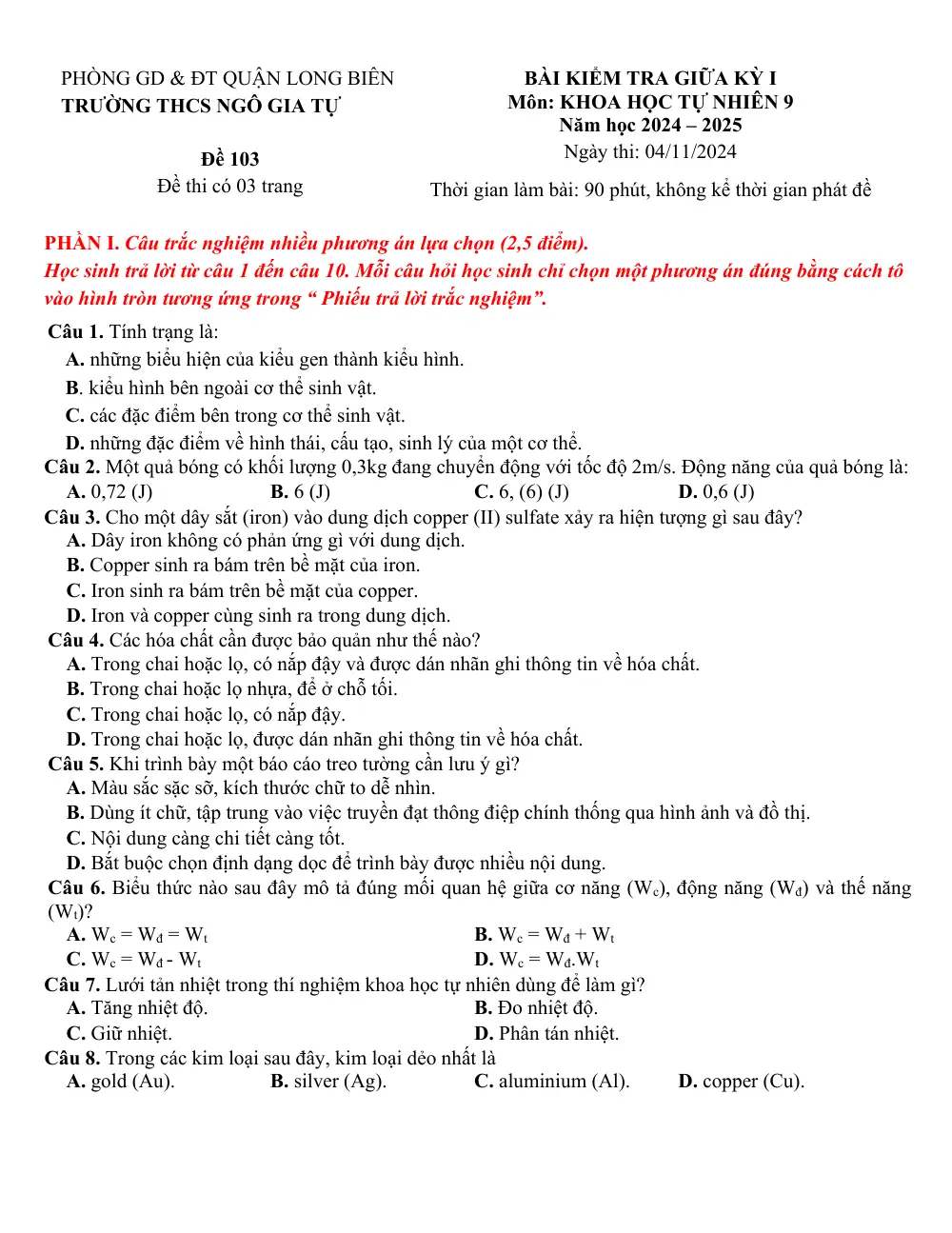 PHÒNG GD & ĐT QUẬN LONG BIÊN
TRƯỜNG THCS NGÔ GIA TỰ

Đề 103
Đề thi có 03 trang

BÀI KIỂM TRA GIỮA KỲ I
Môn: KHOA HỌC TỰ NHIÊN 9
Năm học 2024 – 2025
Ngày thi: 04/11/2024
Thời gian làm bài: 90 phút, không kể thời gian phát đề

PHẦN I. Câu trắc nghiệm nhiều phương án lựa chọn (2,5 điểm).
Học sinh trả lời từ câu 1 đến câu 10. Mỗi câu hỏi học sinh chỉ chọn một phương án đúng bằng cách tô vào hình tròn tương ứng trong " Phiếu trả lời trắc nghiệm".

Câu 1. Tính trạng là:
A. những biểu hiện của kiểu gen thành kiểu hình.
B. kiểu hình bên ngoài cơ thể sinh vật.
C. các đặc điểm bên trong cơ thể sinh vật.
D. những đặc điểm về hình thái, cấu tạo, sinh lý của một cơ thể.
Câu 2. Một quả bóng có khối lượng 0,3kg đang chuyển động với tốc độ 2m/s. Động năng của quả bóng là:
A. 0,72 (J) B. 6 (J) C. 6, (6) (J) D. 0,6 (J)
Câu 3. Cho một dây sắt (iron) vào dung dịch copper (II) sulfate xảy ra hiện tượng gì sau đây?
A. Dây iron không có phản ứng gì với dung dịch.
B. Copper sinh ra bám trên bề mặt của iron.
C. Iron sinh ra bám trên bề mặt của copper.
D. Iron và copper cùng sinh ra trong dung dịch.
Câu 4. Các hóa chất cần được bảo quản như thế nào?
A. Trong chai hoặc lọ, có nắp đậy và được dán nhãn ghi thông tin về hóa chất.
B. Trong chai hoặc lọ nhựa, để ở chỗ tối.
C. Trong chai hoặc lọ, có nắp đậy.
D. Trong chai hoặc lọ, được dán nhãn ghi thông tin về hóa chất.
Câu 5. Khi trình bày một báo cáo treo tường cần lưu ý gì?
A. Màu sắc sặc sỡ, kích thước chữ to dễ nhìn.
B. Dùng ít chữ, tập trung vào việc truyền đạt thông điệp chính thống qua hình ảnh và đồ thị.
C. Nội dung càng chi tiết càng tốt.
D. Bắt buộc chọn định dạng dọc để trình bày được nhiều nội dung.
Câu 6. Biểu thức nào sau đây mô tả đúng mối quan hệ giữa cơ năng ($W_c$), động năng ($W_đ$) và thế năng ($W_t$)?
A. $W_c = W_đ = W_t$ B. $W_c = W_đ + W_t$
C. $W_c = W_đ - W_t$ D. $W_c = W_đ.W_t$
Câu 7. Lưới tản nhiệt trong thí nghiệm khoa học tự nhiên dùng để làm gì?
A. Tăng nhiệt độ. B. Đo nhiệt độ.
C. Giữ nhiệt. D. Phân tán nhiệt.
Câu 8. Trong các kim loại sau đây, kim loại dẻo nhất là
A. gold (Au). B. silver (Ag). C. aluminium (Al). D. copper (Cu).